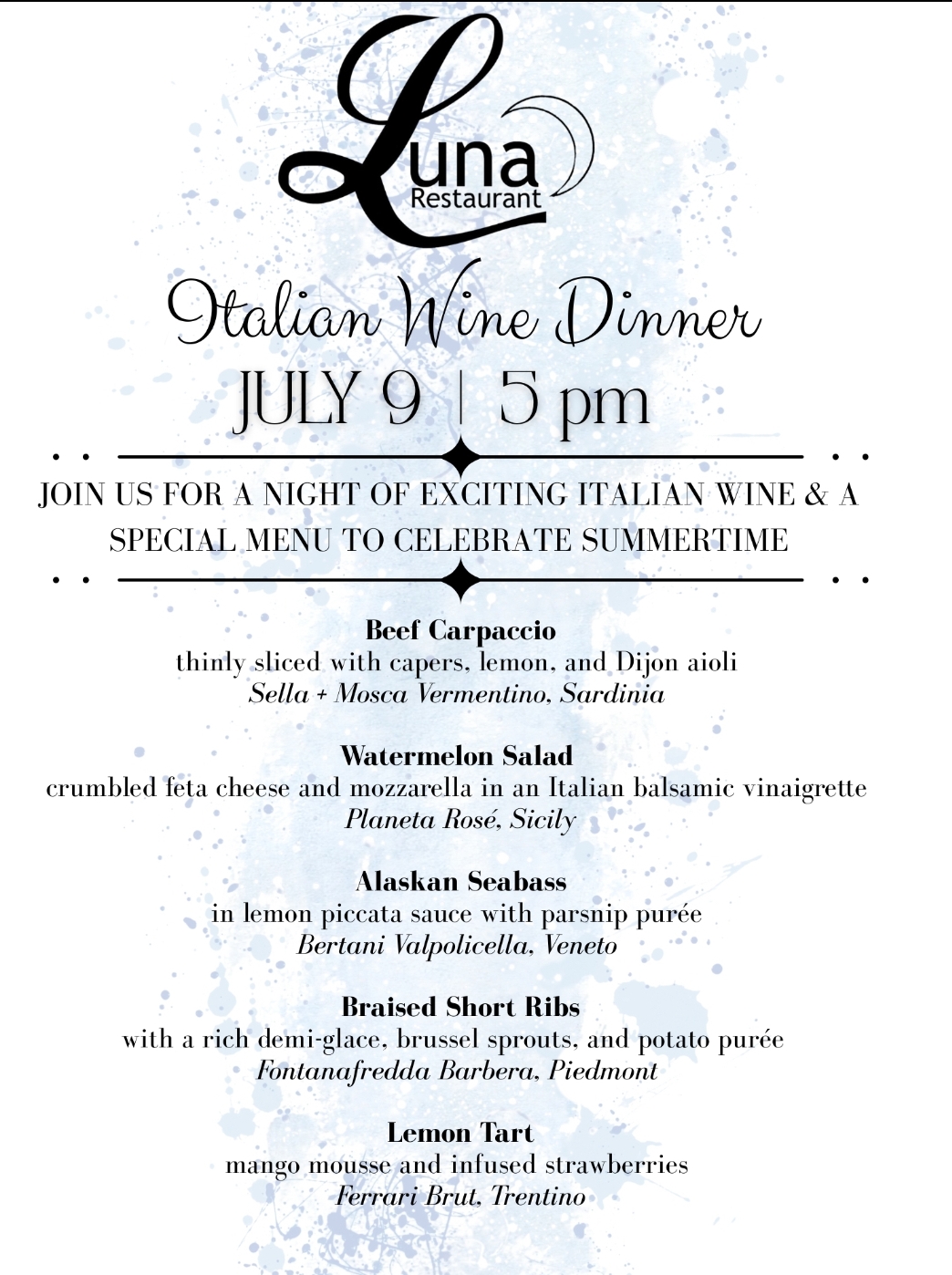 Luna
Restaurant

Italian Wine Dinner
JULY 9 | 5 pm

JOIN US FOR A NIGHT OF EXCITING ITALIAN WINE & A SPECIAL MENU TO CELEBRATE SUMMERTIME

Beef Carpaccio
thinly sliced with capers, lemon, and Dijon aioli
Sella + Mosca Vermentino, Sardinia

Watermelon Salad
crumbled feta cheese and mozzarella in an Italian balsamic vinaigrette
Planeta Rosé, Sicily

Alaskan Seabass
in lemon piccata sauce with parsnip purée
Bertani Valpolicella, Veneto

Braised Short Ribs
with a rich demi-glace, brussel sprouts, and potato purée
Fontanafredda Barbera, Piedmont

Lemon Tart
mango mousse and infused strawberries
Ferrari Brut, Trentino